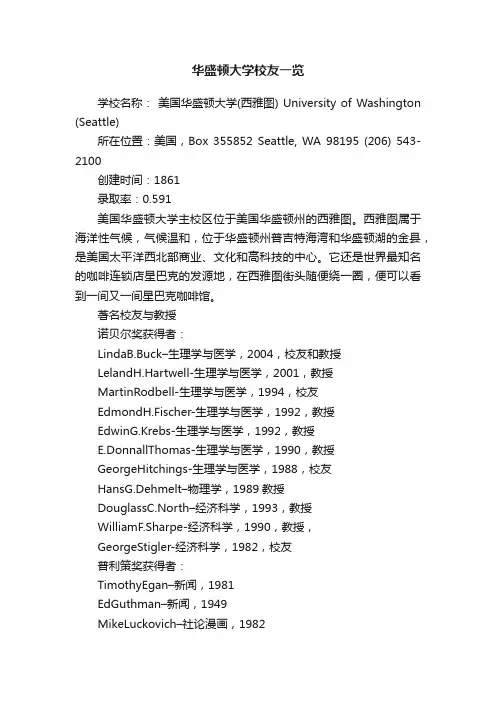 华盛顿大学校友一览

学校名称： 美国华盛顿大学(西雅图) University of Washington (Seattle)

所在位置：美国，Box 355852 Seattle, WA 98195 (206) 543-2100

创建时间：1861

录取率：0.591

美国华盛顿大学主校区位于美国华盛顿州的西雅图。西雅图属于海洋性气候，气候温和，位于华盛顿州普吉特海湾和华盛顿湖的金县，是美国太平洋西北部商业、文化和高科技的中心。它还是世界最知名的咖啡连锁店星巴克的发源地，在西雅图街头随便绕一圈，便可以看到一间又一间星巴克咖啡馆。

著名校友与教授

诺贝尔奖获得者：

LindaB.Buck–生理学与医学，2004，校友和教授

LelandH.Hartwell-生理学与医学，2001，教授

MartinRodbell-生理学与医学，1994，校友

EdmondH.Fischer-生理学与医学，1992，教授

EdwinG.Krebs-生理学与医学，1992，教授

E.DonnallThomas-生理学与医学，1990，教授

GeorgeHitchings-生理学与医学，1988，校友

HansG.Dehmelt–物理学，1989 教授

DouglassC.North–经济科学，1993，教授

WilliamF.Sharpe-经济科学，1990，教授，

GeorgeStigler-经济科学，1982，校友

普利策奖获得者：

TimothyEgan–新闻，1981

EdGuthman–新闻，1949

MikeLuckovich–社论漫画，1982